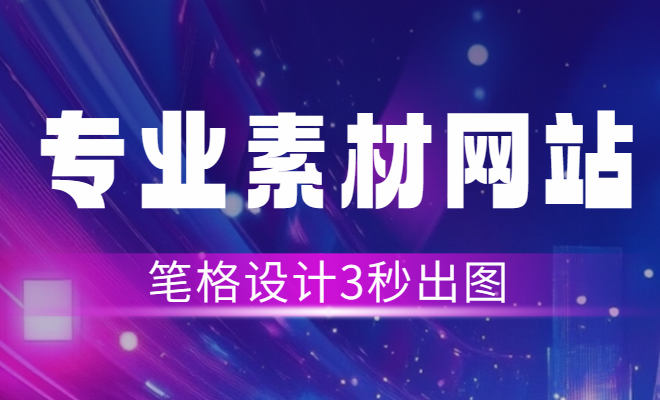 专业素材网站

笔格设计3秒出图